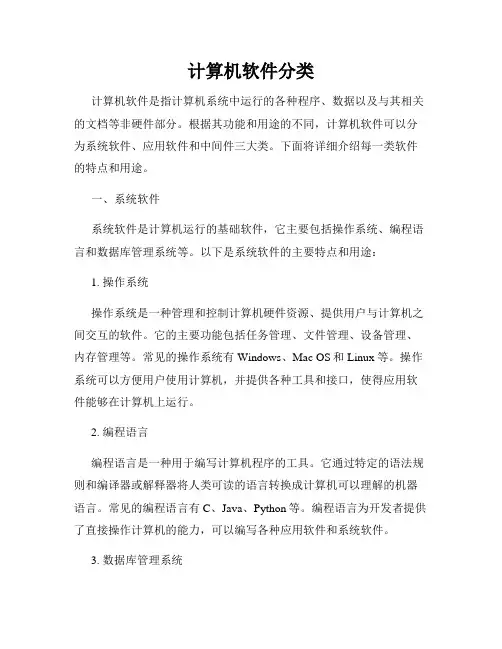 计算机软件分类

计算机软件是指计算机系统中运行的各种程序、数据以及与其相关的文档等非硬件部分。根据其功能和用途的不同，计算机软件可以分为系统软件、应用软件和中间件三大类。下面将详细介绍每一类软件的特点和用途。

一、系统软件

系统软件是计算机运行的基础软件，它主要包括操作系统、编程语言和数据库管理系统等。以下是系统软件的主要特点和用途：

1. 操作系统

操作系统是一种管理和控制计算机硬件资源、提供用户与计算机之间交互的软件。它的主要功能包括任务管理、文件管理、设备管理、内存管理等。常见的操作系统有 Windows、Mac OS 和 Linux 等。操作系统可以方便用户使用计算机，并提供各种工具和接口，使得应用软件能够在计算机上运行。

2. 编程语言

编程语言是一种用于编写计算机程序的工具。它通过特定的语法规则和编译器或解释器将人类可读的语言转换成计算机可以理解的机器语言。常见的编程语言有 C、Java、Python 等。编程语言为开发者提供了直接操作计算机的能力，可以编写各种应用软件和系统软件。

3. 数据库管理系统